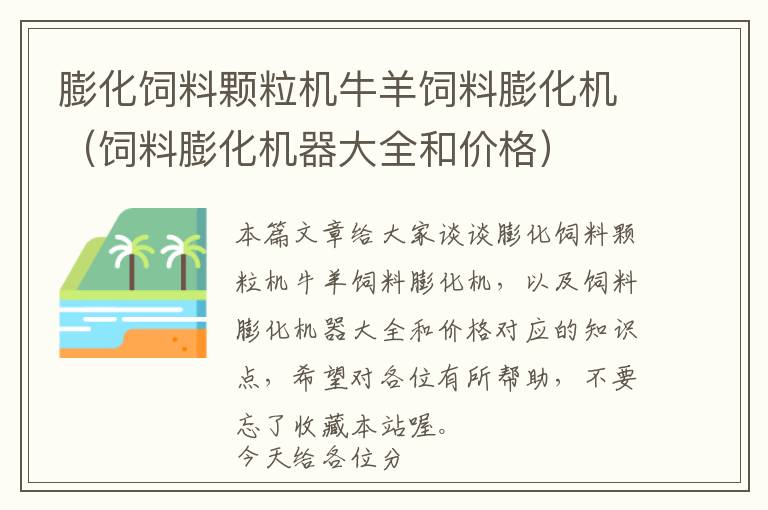 膨化饲料颗粒机牛羊饲料膨化机（饲料膨化机器大全和价格）

本篇文章给大家谈谈膨化饲料颗粒机牛羊饲料膨化机，以及饲料膨化机器大全和价格对应的知识点，希望对各位有所帮助，不要忘了收藏本站喔。
今天给各位分